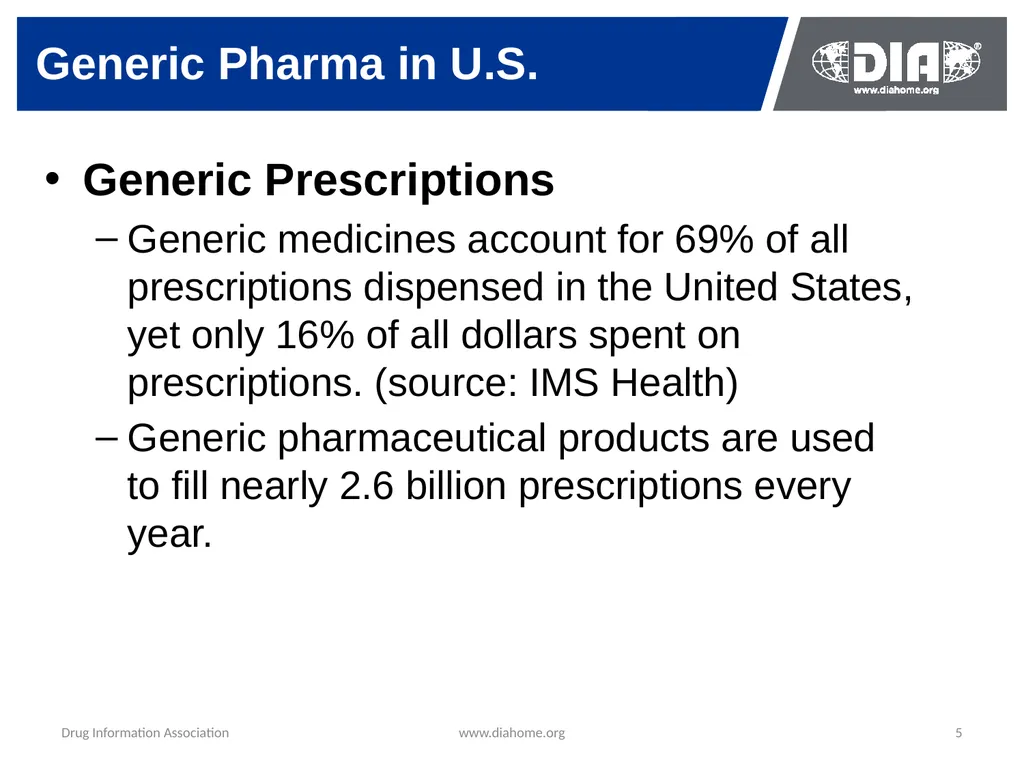 Generic Pharma in U.S.

DIA®
www.diahome.org

• Generic Prescriptions

– Generic medicines account for 69% of all prescriptions dispensed in the United States, yet only 16% of all dollars spent on prescriptions. (source: IMS Health)

– Generic pharmaceutical products are used to fill nearly 2.6 billion prescriptions every year.

Drug Information Association www.diahome.org 5